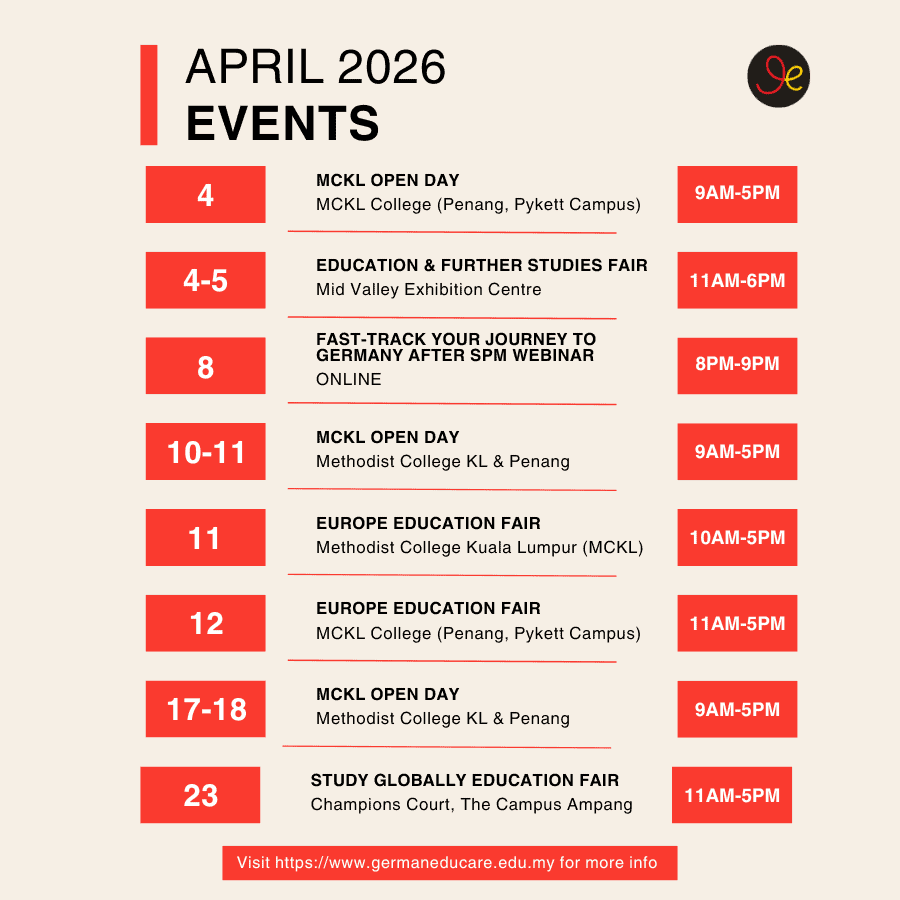 APRIL 2026
EVENTS

4
MCKL OPEN DAY
MCKL College (Penang, Pykett Campus)
9AM-5PM

4-5
EDUCATION & FURTHER STUDIES FAIR
Mid Valley Exhibition Centre
11AM-6PM

8
FAST-TRACK YOUR JOURNEY TO GERMANY AFTER SPM WEBINAR
ONLINE
8PM-9PM

10-11
MCKL OPEN DAY
Methodist College KL & Penang
9AM-5PM

11
EUROPE EDUCATION FAIR
Methodist College Kuala Lumpur (MCKL)
10AM-5PM

12
EUROPE EDUCATION FAIR
MCKL College (Penang, Pykett Campus)
11AM-5PM

17-18
MCKL OPEN DAY
Methodist College KL & Penang
9AM-5PM

23
STUDY GLOBALLY EDUCATION FAIR
Champions Court, The Campus Ampang
11AM-5PM

Visit https://www.germaneducare.edu.my for more info